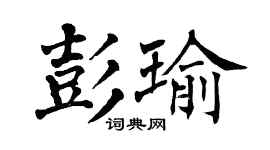 彭瑜
词典网